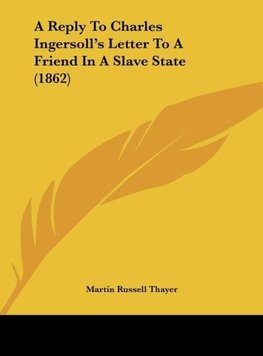 A Reply To Charles Ingersoll's Letter To A Friend In A Slave State (1862)

Martin Russell Thayer